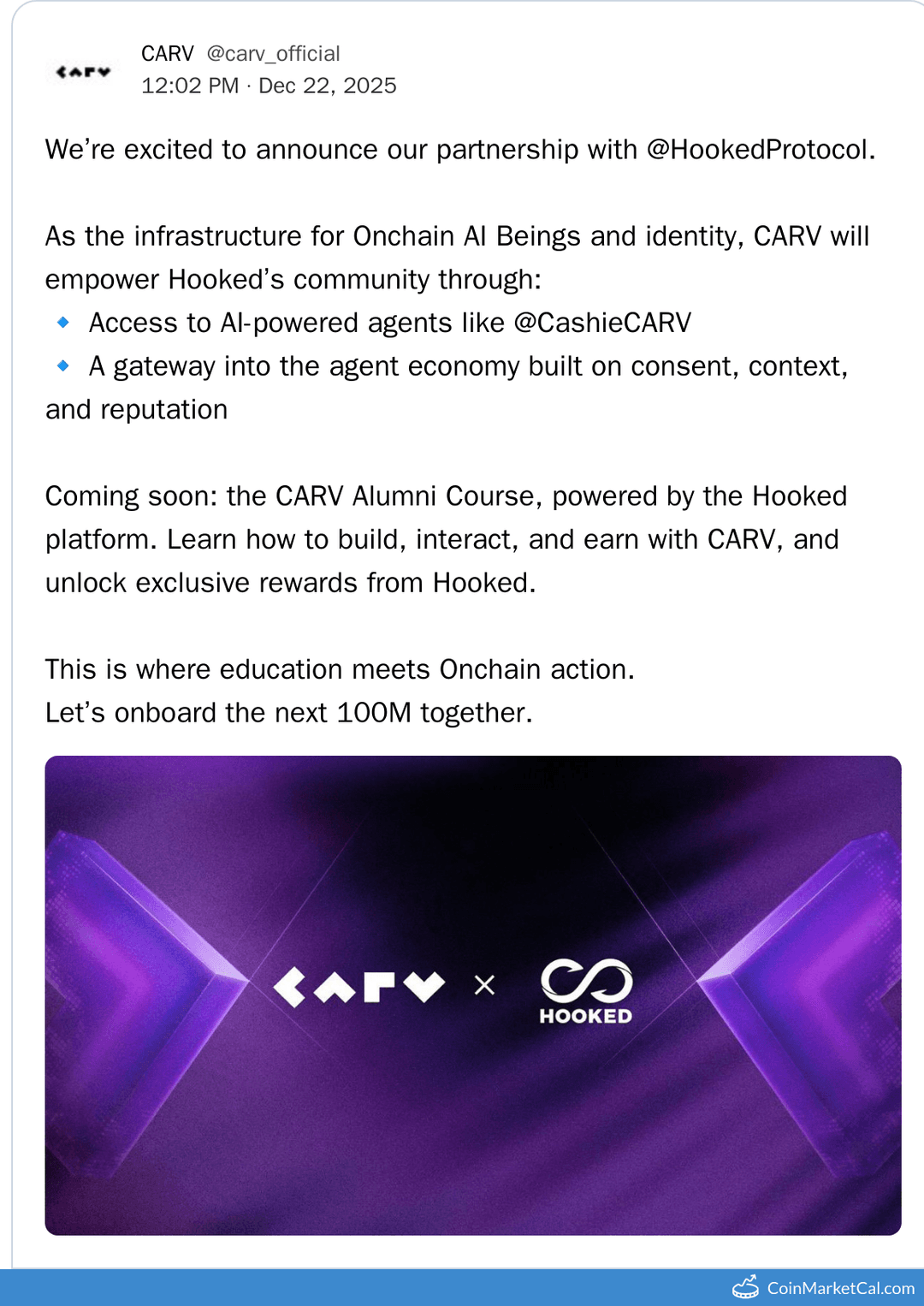 CARV @carv_official
12:02 PM · Dec 22, 2025

We're excited to announce our partnership with @HookedProtocol.

As the infrastructure for Onchain AI Beings and identity, CARV will empower Hooked's community through:
🔹 Access to AI-powered agents like @CashieCARV
🔹 A gateway into the agent economy built on consent, context, and reputation

Coming soon: the CARV Alumni Course, powered by the Hooked platform. Learn how to build, interact, and earn with CARV, and unlock exclusive rewards from Hooked.

This is where education meets Onchain action.
Let's onboard the next 100M together.

CARV × HOOKED

CoinMarketCal.com